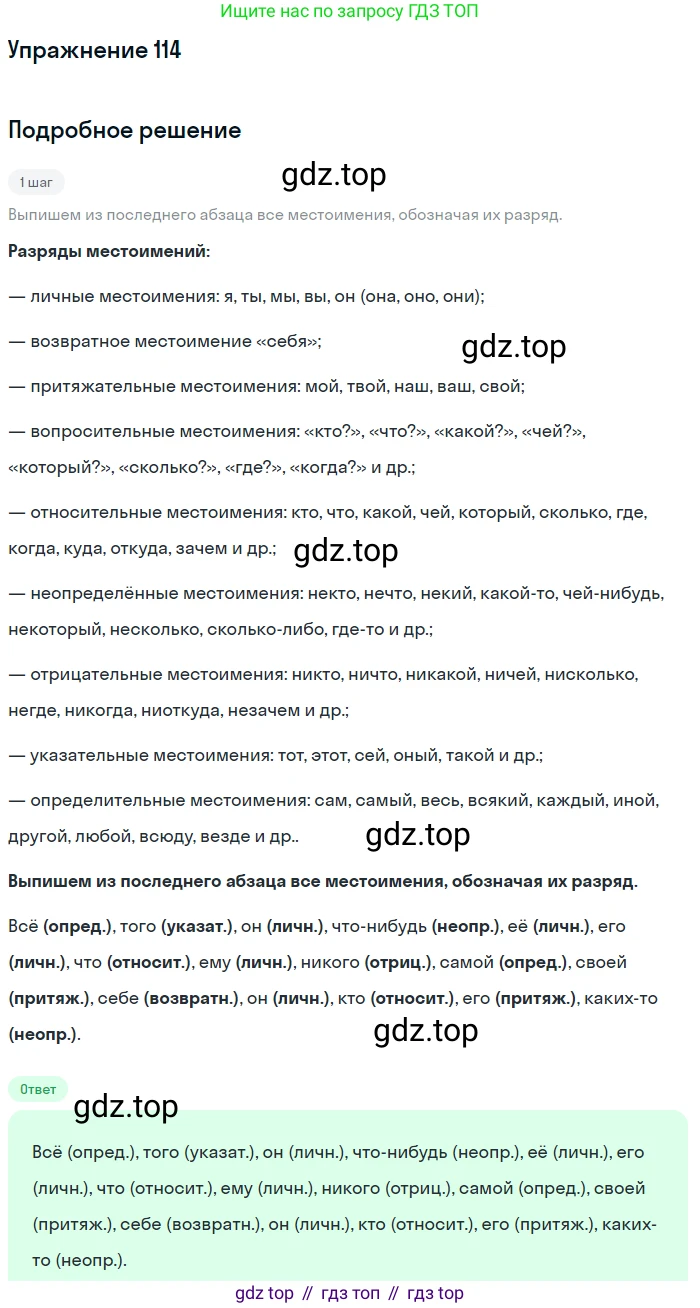 Ищите нас по запросу ГДЗ ТОП

Упражнение 114

Подробное решение

1 шаг

gdz.top

Выпишем из последнего абзаца все местоимения, обозначая их разряд.

Разряды местоимений:

— личные местоимения: я, ты, мы, вы, он (она, оно, они);

— возвратное местоимение «себя»;

gdz.top

— притяжательные местоимения: мой, твой, наш, ваш, свой;

— вопросительные местоимения: «кто?», «что?», «какой?», «чей?», «который?», «сколько?», «где?», «когда?» и др.;

— относительные местоимения: кто, что, какой, чей, который, сколько, где, когда, куда, откуда, зачем и др.;

gdz.top

— неопределённые местоимения: некто, нечто, некий, какой-то, чей-нибудь, некоторый, несколько, сколько-либо, где-то и др.;

— отрицательные местоимения: никто, ничто, никакой, ничей, нисколько, негде, никогда, ниоткуда, незачем и др.;

— указательные местоимения: тот, этот, сей, оный, такой и др.;

— определительные местоимения: сам, самый, весь, всякий, каждый, иной, другой, любой, всюду, везде и др..

gdz.top

Выпишем из последнего абзаца все местоимения, обозначая их разряд.

Всё (опред.), того (указат.), он (личн.), что-нибудь (неопр.), её (личн.), его (личн.), что (относит.), ему (личн.), никого (отриц.), самой (опред.), своей (притяж.), себе (возвратн.), он (личн.), кто (относит.), его (притяж.), каких-то (неопр.).

gdz.top

Ответ

gdz.top

Всё (опред.), того (указат.), он (личн.), что-нибудь (неопр.), её (личн.), его (личн.), что (относит.), ему (личн.), никого (отриц.), самой (опред.), своей (притяж.), себе (возвратн.), он (личн.), кто (относит.), его (притяж.), каких-то (неопр.).

gdz top // гдз топ // гдз top